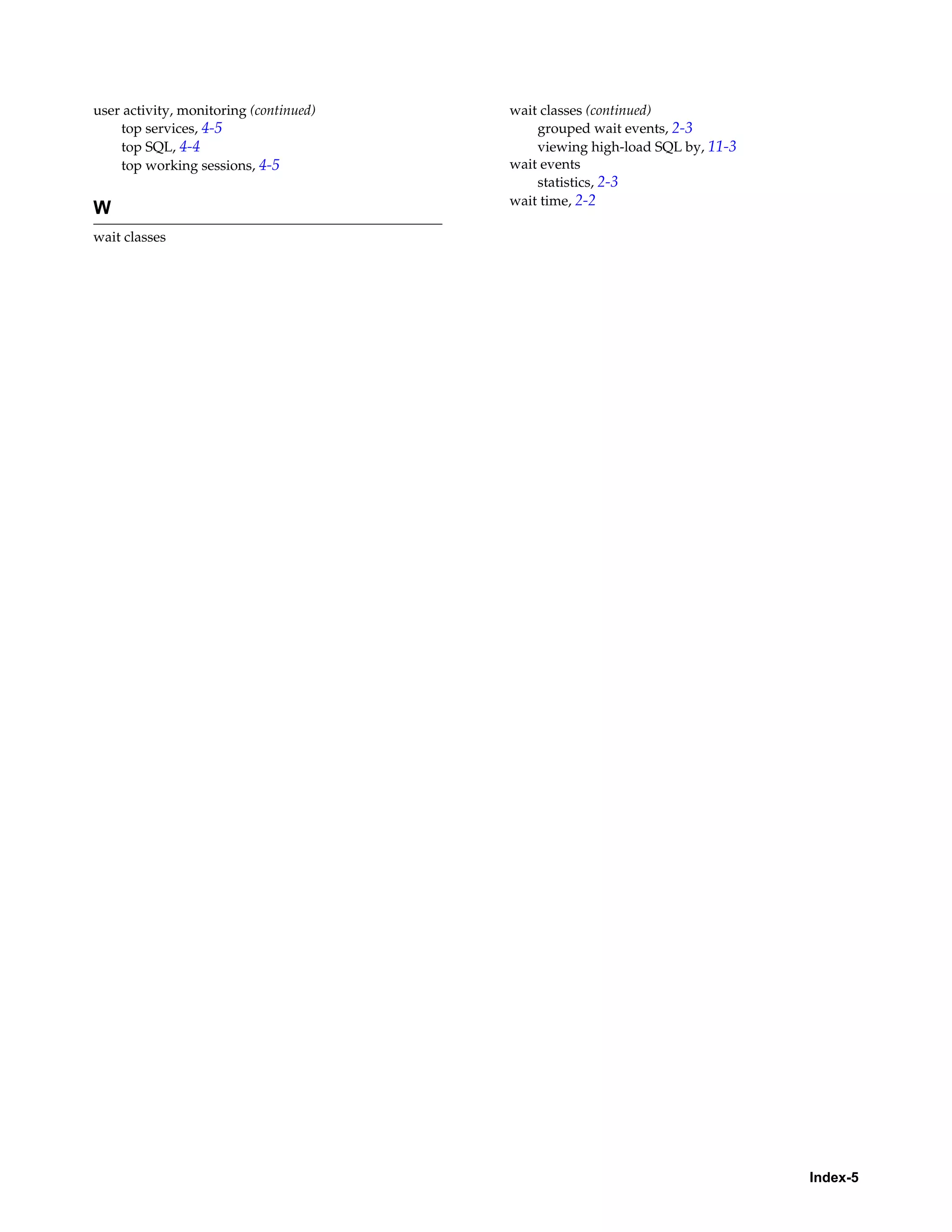 user activity, monitoring (continued)
top services, 4-5
top SQL, 4-4
top working sessions, 4-5

W

wait classes

wait classes (continued)
grouped wait events, 2-3
viewing high-load SQL by, 11-3
wait events
statistics, 2-3
wait time, 2-2

Index-5